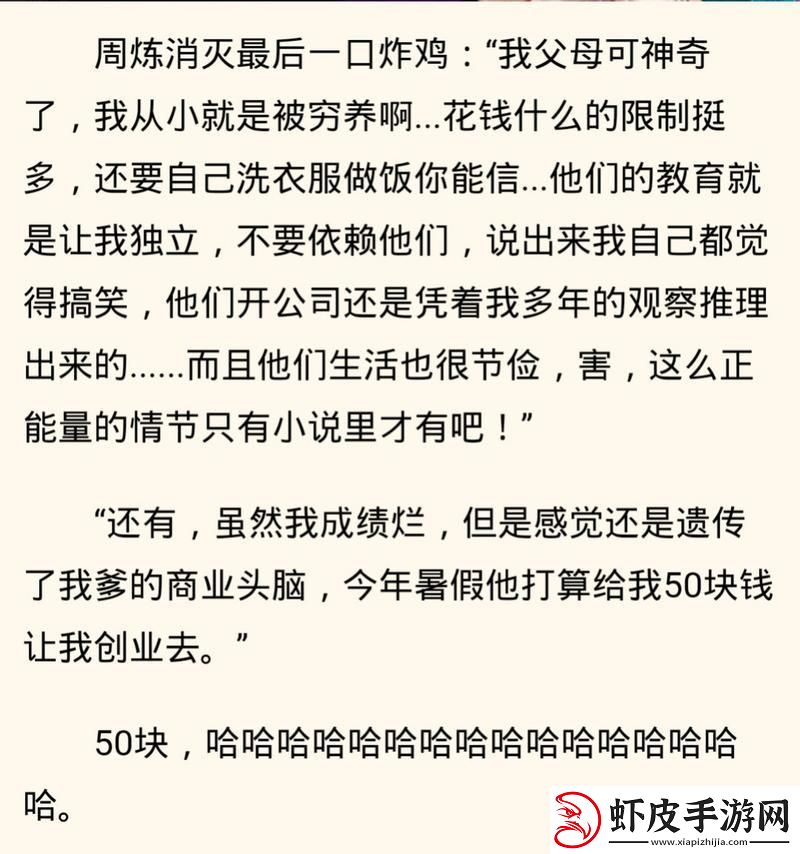 周炼消灭最后一口炸鸡：“我父母可神奇了，我从小就是被穷养啊...花钱什么的限制挺多，还要自己洗衣服做饭你能信...他们的教育就是让我独立，不要依赖他们，说出来我自己都觉得搞笑，他们开公司还是凭着我多年的观察推理出来的......而且他们生活也很节俭，害，这么正能量的情节只有小说里才有吧！”

“还有，虽然我成绩烂，但是感觉还是遗传了我爹的商业头脑，今年暑假他打算给我50块钱让我创业去。”

50块，哈哈哈哈哈哈哈哈哈哈哈哈哈哈哈哈。

虾皮手游网
www.xiapizhijia.com